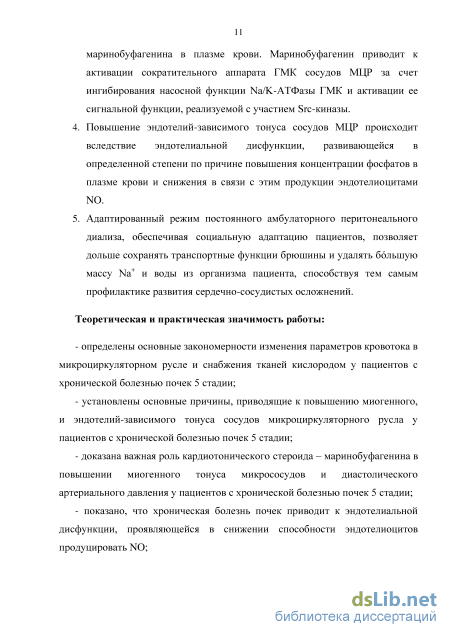 11

маринобуфагенина в плазме крови. Маринобуфагенин приводит к активации сократительного аппарата ГМК сосудов МЦР за счет ингибирования насосной функции Na/K-АТФазы ГМК и активации ее сигнальной функции, реализуемой с участием Src-киназы.

4. Повышение эндотелий-зависимого тонуса сосудов МЦР происходит вследствие эндотелиальной дисфункции, развивающейся в определенной степени по причине повышения концентрации фосфатов в плазме крови и снижения в связи с этим продукции эндотелиоцитами NO.

5. Адаптированный режим постоянного амбулаторного перитонеального диализа, обеспечивая социальную адаптацию пациентов, позволяет дольше сохранять транспортные функции брюшины и удалять бóльшую массу $Na^+$ и воды из организма пациента, способствуя тем самым профилактике развития сердечно-сосудистых осложнений.

Теоретическая и практическая значимость работы:

- определены основные закономерности изменения параметров кровотока в микроциркуляторном русле и снабжения тканей кислородом у пациентов с хронической болезнью почек 5 стадии;

- установлены основные причины, приводящие к повышению миогенного, и эндотелий-зависимого тонуса сосудов микроциркуляторного русла у пациентов с хронической болезнью почек 5 стадии;

- доказана важная роль кардиотонического стероида – маринобуфагенина в повышении миогенного тонуса микрососудов и диастолического артериального давления у пациентов с хронической болезнью почек 5 стадии;

- показано, что хроническая болезнь почек приводит к эндотелиальной дисфункции, проявляющейся в снижении способности эндотелиоцитов продуцировать NO;

dsLib.net
библиотека диссертаций